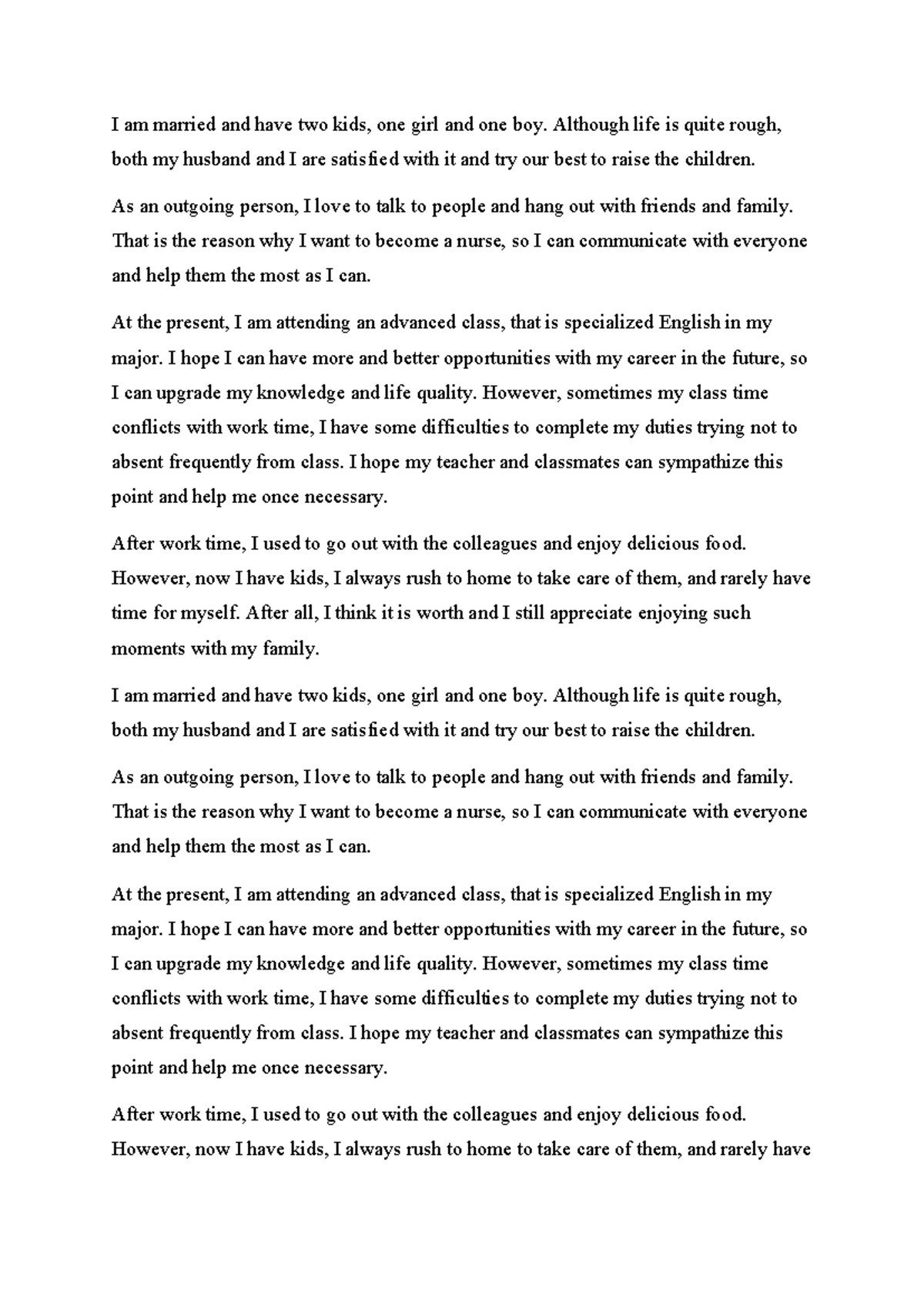 I am married and have two kids, one girl and one boy. Although life is quite rough, both my husband and I are satisfied with it and try our best to raise the children.

As an outgoing person, I love to talk to people and hang out with friends and family. That is the reason why I want to become a nurse, so I can communicate with everyone and help them the most as I can.

At the present, I am attending an advanced class, that is specialized English in my major. I hope I can have more and better opportunities with my career in the future, so I can upgrade my knowledge and life quality. However, sometimes my class time conflicts with work time, I have some difficulties to complete my duties trying not to absent frequently from class. I hope my teacher and classmates can sympathize this point and help me once necessary.

After work time, I used to go out with the colleagues and enjoy delicious food. However, now I have kids, I always rush to home to take care of them, and rarely have time for myself. After all, I think it is worth and I still appreciate enjoying such moments with my family.

I am married and have two kids, one girl and one boy. Although life is quite rough, both my husband and I are satisfied with it and try our best to raise the children.

As an outgoing person, I love to talk to people and hang out with friends and family. That is the reason why I want to become a nurse, so I can communicate with everyone and help them the most as I can.

At the present, I am attending an advanced class, that is specialized English in my major. I hope I can have more and better opportunities with my career in the future, so I can upgrade my knowledge and life quality. However, sometimes my class time conflicts with work time, I have some difficulties to complete my duties trying not to absent frequently from class. I hope my teacher and classmates can sympathize this point and help me once necessary.

After work time, I used to go out with the colleagues and enjoy delicious food. However, now I have kids, I always rush to home to take care of them, and rarely have